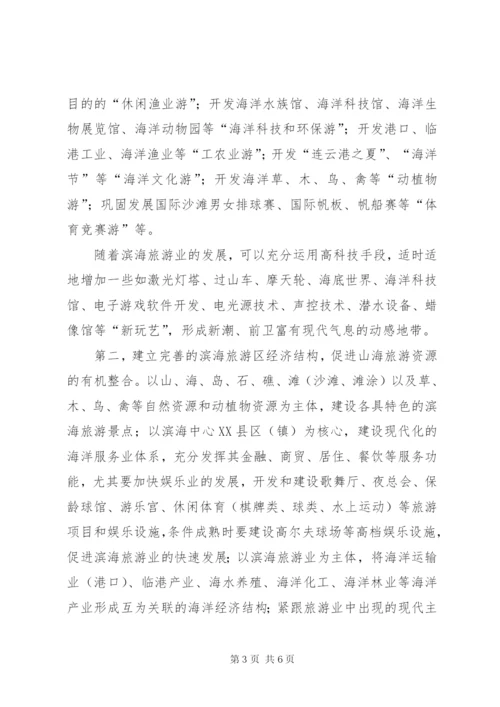 目的的“休闲渔业游”；开发海洋水族馆、海洋科技馆、海洋生物展览馆、海洋动物园等“海洋科技和环保游”；开发港口、临港工业、海洋渔业等“工农业游”；开发“连云港之夏”、“海洋节”等“海洋文化游”；开发海洋草、木、鸟、禽等“动植物游”；巩固发展国际沙滩男女排球赛、国际帆板、帆船赛等“体育竞赛游”等。

随着滨海旅游业的发展，可以充分运用高科技手段，适时适地增加一些如激光灯塔、过山车、摩天轮、海底世界、海洋科技馆、电子游戏软件开发、电光源技术、声控技术、潜水设备、蜡像馆等“新玩艺”，形成新潮、前卫富有现代气息的动感地带。

第二，建立完善的滨海旅游区经济结构，促进山海旅游资源的有机整合。以山、海、岛、石、礁、滩（沙滩、滩涂）以及草、木、鸟、禽等自然资源和动植物资源为主体，建设各具特色的滨海旅游景点；以滨海中心XX县区（镇）为核心，建设现代化的海洋服务业体系，充分发挥其金融、商贸、居住、餐饮等服务功能，尤其要加快娱乐业的发展，开发和建设歌舞厅、夜总会、保龄球馆、游乐宫、休闲体育（棋牌类、球类、水上运动）等旅游项目和娱乐设施，条件成熟时要建设高尔夫球场等高档娱乐设施，促进滨海旅游业的快速发展；以滨海旅游业为主体，将海洋运输业（港口）、临港产业、海水养殖、海洋化工、海洋林业等海洋产业形成互为关联的海洋经济结构；紧跟旅游业中出现的现代主

第3页 共6页